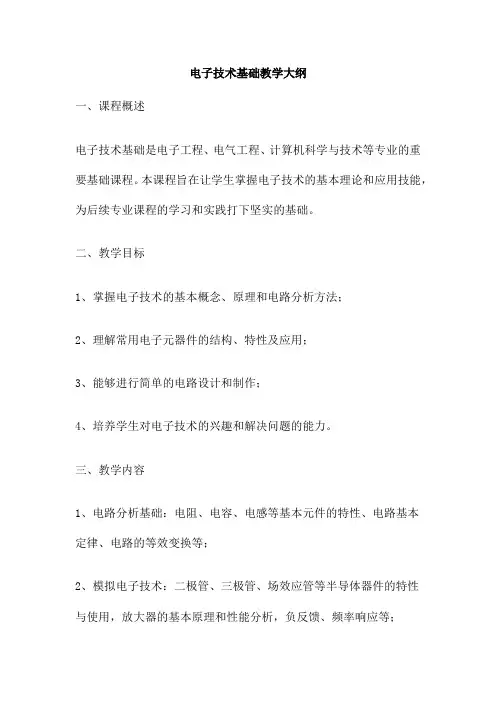 电子技术基础教学大纲

一、课程概述

电子技术基础是电子工程、电气工程、计算机科学与技术等专业的重要基础课程。本课程旨在让学生掌握电子技术的基本理论和应用技能，为后续专业课程的学习和实践打下坚实的基础。

二、教学目标

1、掌握电子技术的基本概念、原理和电路分析方法；

2、理解常用电子元器件的结构、特性及应用；

3、能够进行简单的电路设计和制作；

4、培养学生对电子技术的兴趣和解决问题的能力。

三、教学内容

1、电路分析基础：电阻、电容、电感等基本元件的特性、电路基本定律、电路的等效变换等；

2、模拟电子技术：二极管、三极管、场效应管等半导体器件的特性与使用，放大器的基本原理和性能分析，负反馈、频率响应等；